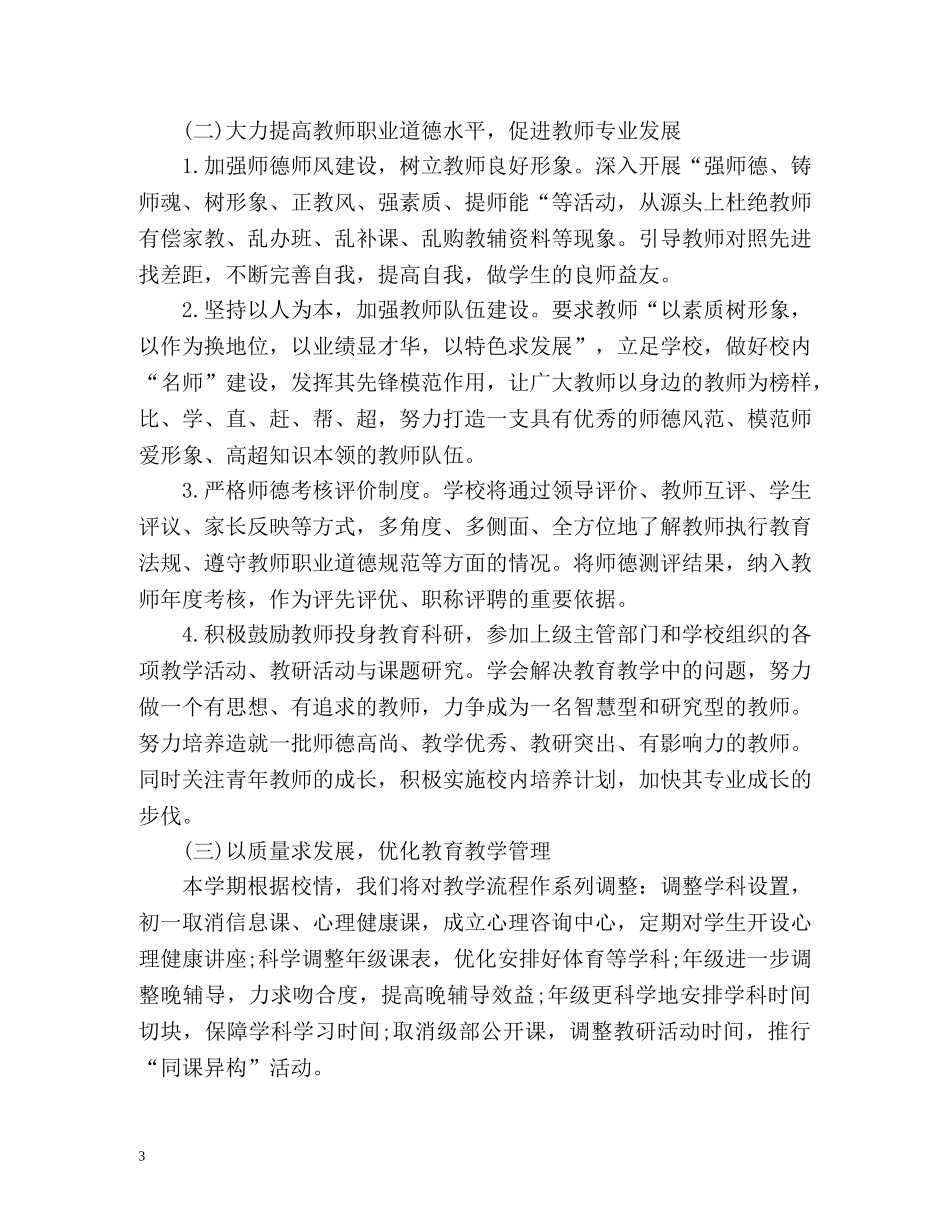 (二)大力提高教师职业道德水平，促进教师专业发展

1.加强师德师风建设，树立教师良好形象。深入开展“强师德、铸师魂、树形象、正教风、强素质、提师能“等活动，从源头上杜绝教师有偿家教、乱办班、乱补课、乱购教辅资料等现象。引导教师对照先进找差距，不断完善自我，提高自我，做学生的良师益友。

2.坚持以人为本，加强教师队伍建设。要求教师“以素质树形象，以作为换地位，以业绩显才华，以特色求发展”，立足学校，做好校内“名师”建设，发挥其先锋模范作用，让广大教师以身边的教师为榜样，比、学、直、赶、帮、超，努力打造一支具有优秀的师德风范、模范师爱形象、高超知识本领的教师队伍。

3.严格师德考核评价制度。学校将通过领导评价、教师互评、学生评议、家长反映等方式，多角度、多侧面、全方位地了解教师执行教育法规、遵守教师职业道德规范等方面的情况。将师德测评结果，纳入教师年度考核，作为评先评优、职称评聘的重要依据。

4.积极鼓励教师投身教育科研，参加上级主管部门和学校组织的各项教学活动、教研活动与课题研究。学会解决教育教学中的问题，努力做一个有思想、有追求的教师，力争成为一名智慧型和研究型的教师。努力培养造就一批师德高尚、教学优秀、教研突出、有影响力的教师。同时关注青年教师的成长，积极实施校内培养计划，加快其专业成长的步伐。

(三)以质量求发展，优化教育教学管理

本学期根据校情，我们将对教学流程作系列调整：调整学科设置，初一取消信息课、心理健康课，成立心理咨询中心，定期对学生开设心理健康讲座;科学调整年级课表，优化安排好体育等学科;年级进一步调整晚辅导，力求吻合度，提高晚辅导效益;年级更科学地安排学科时间切块，保障学科学习时间;取消级部公开课，调整教研活动时间，推行“同课异构”活动。

3